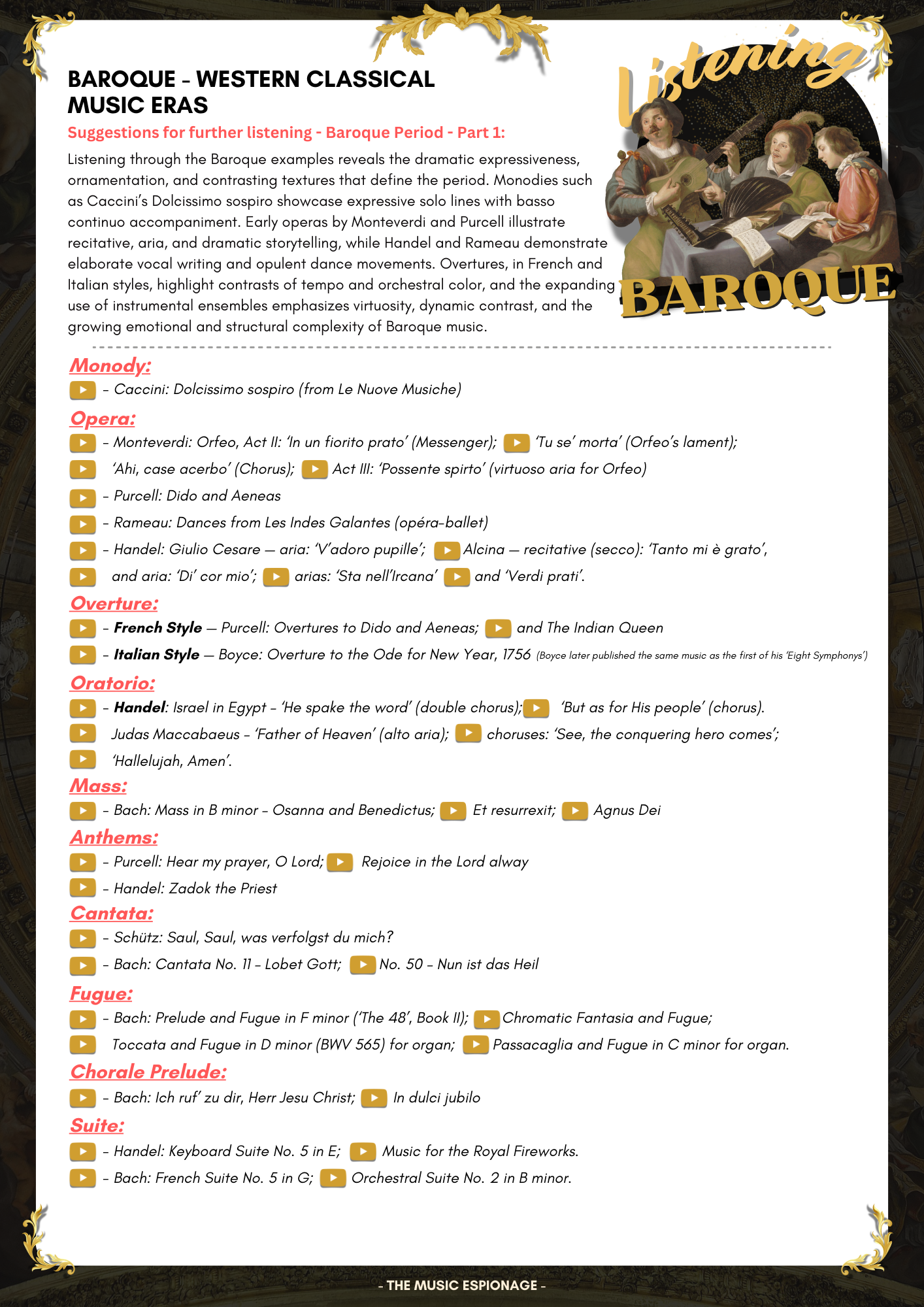 BAROQUE - WESTERN CLASSICAL MUSIC ERAS

Listening

BAROQUE

Suggestions for further listening - Baroque Period - Part 1:

Listening through the Baroque examples reveals the dramatic expressiveness, ornamentation, and contrasting textures that define the period. Monodies such as Caccini's Dolcissimo sospiro showcase expressive solo lines with basso continuo accompaniment. Early operas by Monteverdi and Purcell illustrate recitative, aria, and dramatic storytelling, while Handel and Rameau demonstrate elaborate vocal writing and opulent dance movements. Overtures, in French and Italian styles, highlight contrasts of tempo and orchestral color, and the expanding use of instrumental ensembles emphasizes virtuosity, dynamic contrast, and the growing emotional and structural complexity of Baroque music.

Monody:
- Caccini: Dolcissimo sospiro (from Le Nuove Musiche)

Opera:
- Monteverdi: Orfeo, Act II: 'In un fiorito prato' (Messenger); 'Tu se' morta' (Orfeo's lament);
'Ahi, case acerbo' (Chorus); Act III: 'Possente spirto' (virtuoso aria for Orfeo)
- Purcell: Dido and Aeneas
- Rameau: Dances from Les Indes Galantes (opéra-ballet)
- Handel: Giulio Cesare — aria: 'V'adoro pupille'; Alcina — recitative (secco): 'Tanto mi è grato',
and aria: 'Di' cor mio'; arias: 'Sta nell'Ircana' and 'Verdi prati'.

Overture:
- French Style — Purcell: Overtures to Dido and Aeneas; and The Indian Queen
- Italian Style — Boyce: Overture to the Ode for New Year, 1756 (Boyce later published the same music as the first of his 'Eight Symphonys')

Oratorio:
- Handel: Israel in Egypt - 'He spake the word' (double chorus); 'But as for His people' (chorus).
Judas Maccabaeus - 'Father of Heaven' (alto aria); choruses: 'See, the conquering hero comes';
'Hallelujah, Amen'.

Mass:
- Bach: Mass in B minor - Osanna and Benedictus; Et resurrexit; Agnus Dei

Anthems:
- Purcell: Hear my prayer, O Lord; Rejoice in the Lord alway
- Handel: Zadok the Priest

Cantata:
- Schütz: Saul, Saul, was verfolgst du mich?
- Bach: Cantata No. 11 - Lobet Gott; No. 50 - Nun ist das Heil

Fugue:
- Bach: Prelude and Fugue in F minor ('The 48', Book II); Chromatic Fantasia and Fugue;
Toccata and Fugue in D minor (BWV 565) for organ; Passacaglia and Fugue in C minor for organ.

Chorale Prelude:
- Bach: Ich ruf' zu dir, Herr Jesu Christ; In dulci jubilo

Suite:
- Handel: Keyboard Suite No. 5 in E; Music for the Royal Fireworks.
- Bach: French Suite No. 5 in G; Orchestral Suite No. 2 in B minor.

- THE MUSIC ESPIONAGE -